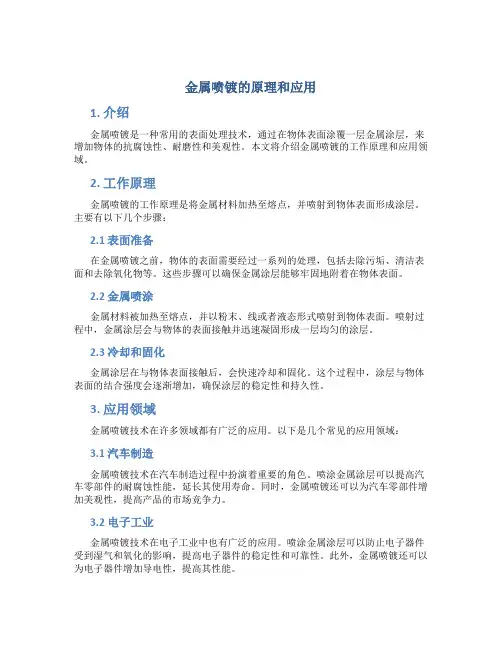 金属喷镀的原理和应用

1. 介绍

金属喷镀是一种常用的表面处理技术，通过在物体表面涂覆一层金属涂层，来增加物体的抗腐蚀性、耐磨性和美观性。本文将介绍金属喷镀的工作原理和应用领域。

2. 工作原理

金属喷镀的工作原理是将金属材料加热至熔点，并喷射到物体表面形成涂层。主要有以下几个步骤：

2.1 表面准备

在金属喷镀之前，物体的表面需要经过一系列的处理，包括去除污垢、清洁表面和去除氧化物等。这些步骤可以确保金属涂层能够牢固地附着在物体表面。

2.2 金属喷涂

金属材料被加热至熔点，并以粉末、线或者液态形式喷射到物体表面。喷射过程中，金属涂层会与物体的表面接触并迅速凝固形成一层均匀的涂层。

2.3 冷却和固化

金属涂层在与物体表面接触后，会快速冷却和固化。这个过程中，涂层与物体表面的结合强度会逐渐增加，确保涂层的稳定性和持久性。

3. 应用领域

金属喷镀技术在许多领域都有广泛的应用。以下是几个常见的应用领域：

3.1 汽车制造

金属喷镀技术在汽车制造过程中扮演着重要的角色。喷涂金属涂层可以提高汽车零部件的耐腐蚀性能，延长其使用寿命。同时，金属喷镀还可以为汽车零部件增加美观性，提高产品的市场竞争力。

3.2 电子工业

金属喷镀技术在电子工业中也有广泛的应用。喷涂金属涂层可以防止电子器件受到湿气和氧化的影响，提高电子器件的稳定性和可靠性。此外，金属喷镀还可以为电子器件增加导电性，提高其性能。